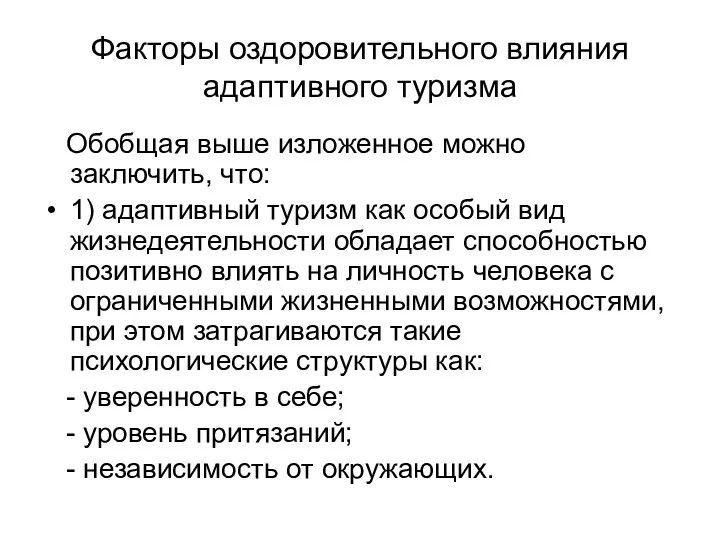 Факторы оздоровительного влияния адаптивного туризма

Обобщая выше изложенное можно заключить, что:

• 1) адаптивный туризм как особый вид жизнедеятельности обладает способностью позитивно влиять на личность человека с ограниченными жизненными возможностями, при этом затрагиваются такие психологические структуры как:

- уверенность в себе;

- уровень притязаний;

- независимость от окружающих.